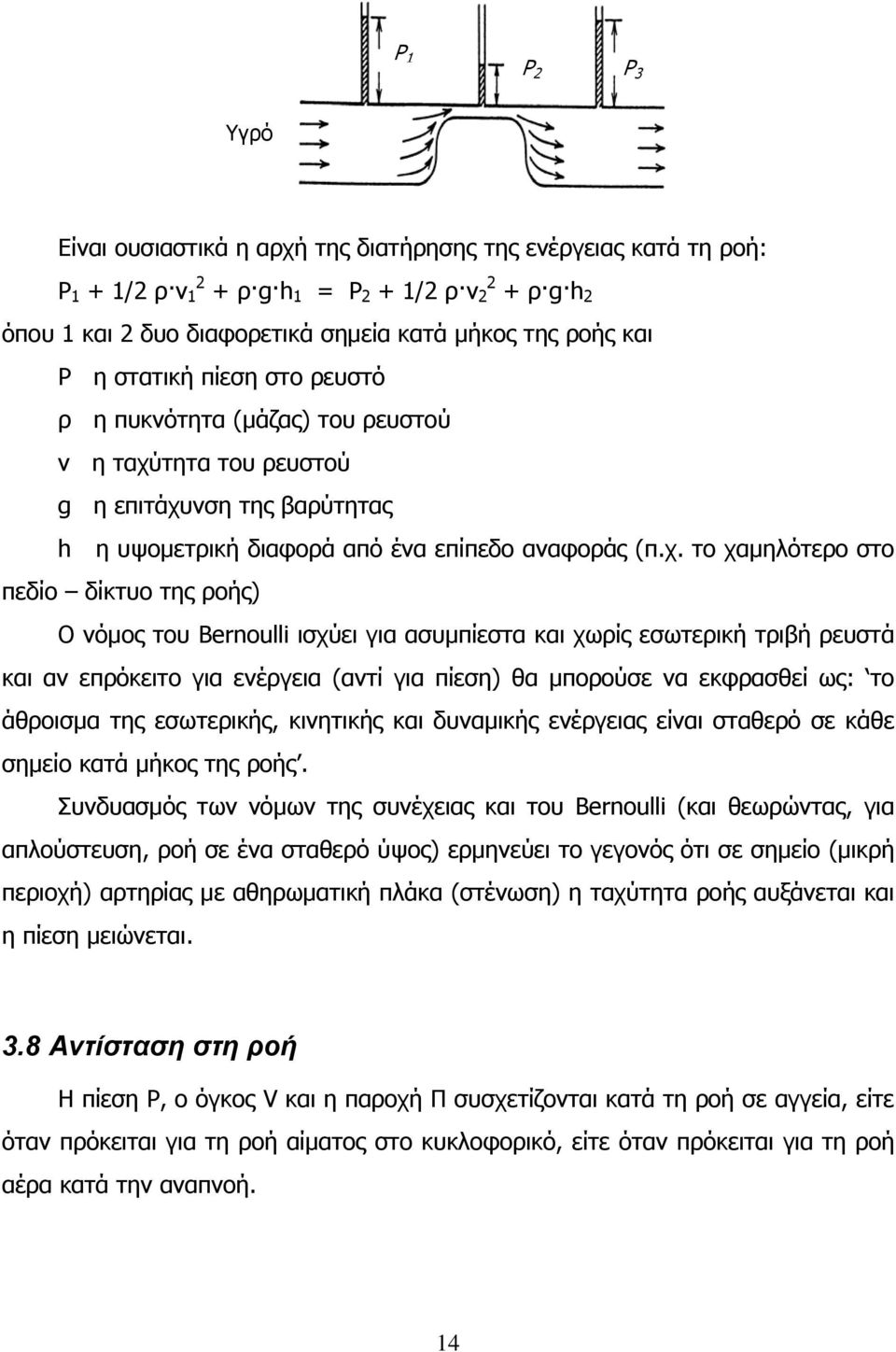 $P_1$

$P_2$

$P_3$

Υγρό

Είναι ουσιαστικά η αρχή της διατήρησης της ενέργειας κατά τη ροή:

$P_1 + 1/2\ \rho \cdot v_1^2 + \rho \cdot g \cdot h_1 = P_2 + 1/2\ \rho \cdot v_2^2 + \rho \cdot g \cdot h_2$

όπου 1 και 2 δυο διαφορετικά σημεία κατά μήκος της ροής και

P η στατική πίεση στο ρευστό

ρ η πυκνότητα (μάζας) του ρευστού

v η ταχύτητα του ρευστού

g η επιτάχυνση της βαρύτητας

h η υψομετρική διαφορά από ένα επίπεδο αναφοράς (π.χ. το χαμηλότερο στο πεδίο – δίκτυο της ροής)

Ο νόμος του Bernoulli ισχύει για ασυμπίεστα και χωρίς εσωτερική τριβή ρευστά και αν επρόκειτο για ενέργεια (αντί για πίεση) θα μπορούσε να εκφρασθεί ως: ‘το άθροισμα της εσωτερικής, κινητικής και δυναμικής ενέργειας είναι σταθερό σε κάθε σημείο κατά μήκος της ροής’.

Συνδυασμός των νόμων της συνέχειας και του Bernoulli (και θεωρώντας, για απλούστευση, ροή σε ένα σταθερό ύψος) ερμηνεύει το γεγονός ότι σε σημείο (μικρή περιοχή) αρτηρίας με αθηρωματική πλάκα (στένωση) η ταχύτητα ροής αυξάνεται και η πίεση μειώνεται.

3.8 Αντίσταση στη ροή

Η πίεση P, ο όγκος V και η παροχή Π συσχετίζονται κατά τη ροή σε αγγεία, είτε όταν πρόκειται για τη ροή αίματος στο κυκλοφορικό, είτε όταν πρόκειται για τη ροή αέρα κατά την αναπνοή.

14